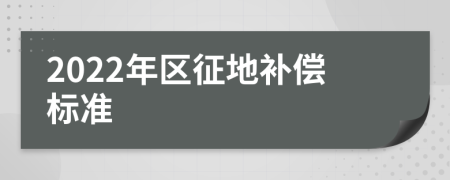 2022年区征地补偿标准